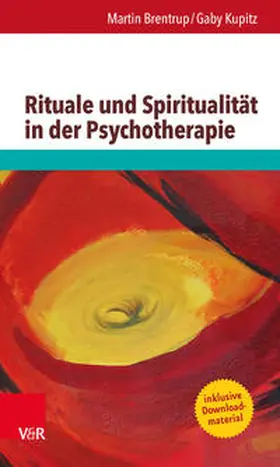 Martin Brentrup / Gaby Kupitz

Rituale und Spiritualität in der Psychotherapie

inklusive Downloadmaterial

V&R